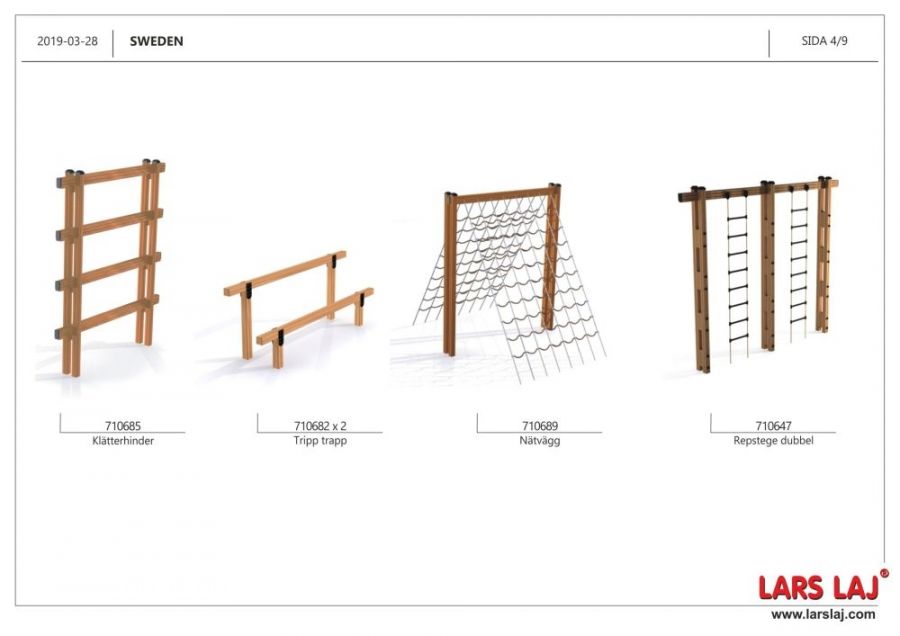 2019-03-28 SWEDEN SIDA 4/9

710685
Klätterhinder

710682 x 2
Tripp trapp

710689
Nätvägg

710647
Repstege dubbel

LARS LAJ®
www.larslaj.com